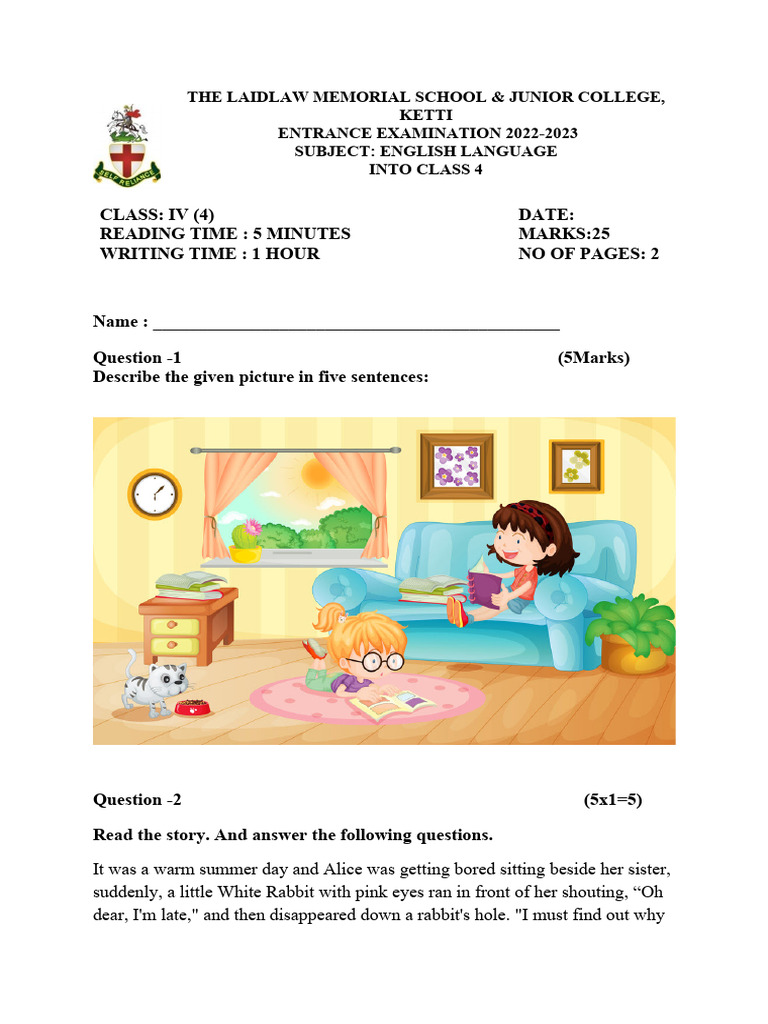 THE LAIDLAW MEMORIAL SCHOOL & JUNIOR COLLEGE, KETTI
ENTRANCE EXAMINATION 2022-2023
SUBJECT: ENGLISH LANGUAGE
INTO CLASS 4

SELF RELIANCE

CLASS: IV (4)
READING TIME : 5 MINUTES
WRITING TIME : 1 HOUR

DATE:
MARKS:25
NO OF PAGES: 2

Name : _______________________________________________

Question -1 (5Marks)
Describe the given picture in five sentences:

Question -2 (5x1=5)

Read the story. And answer the following questions.

It was a warm summer day and Alice was getting bored sitting beside her sister, suddenly, a little White Rabbit with pink eyes ran in front of her shouting, “Oh dear, I'm late," and then disappeared down a rabbit's hole. "I must find out why